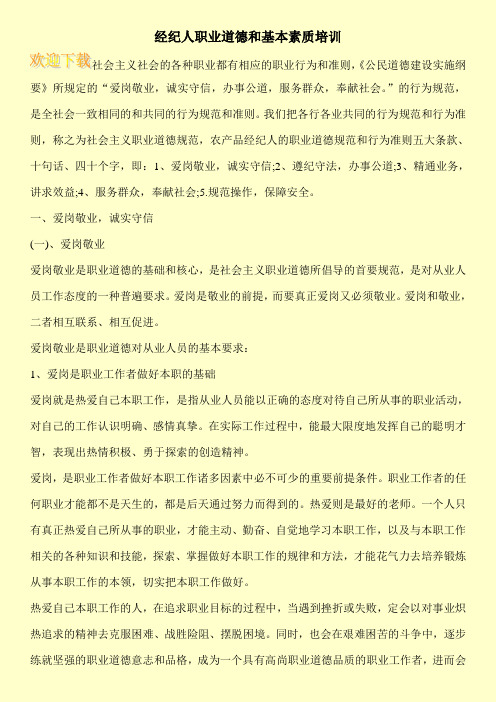 经纪人职业道德和基本素质培训

欢迎下载

社会主义社会的各种职业都有相应的职业行为和准则，《公民道德建设实施纲要》所规定的“爱岗敬业，诚实守信，办事公道，服务群众，奉献社会。”的行为规范，是全社会一致相同的和共同的行为规范和准则。我们把各行各业共同的行为规范和行为准则，称之为社会主义职业道德规范，农产品经纪人的职业道德规范和行为准则五大条款、十句话、四十个字，即：1、爱岗敬业，诚实守信;2、遵纪守法，办事公道;3、精通业务，讲求效益;4、服务群众，奉献社会;5.规范操作，保障安全。

一、爱岗敬业，诚实守信

(一)、爱岗敬业

爱岗敬业是职业道德的基础和核心，是社会主义职业道德所倡导的首要规范，是对从业人员工作态度的一种普遍要求。爱岗是敬业的前提，而要真正爱岗又必须敬业。爱岗和敬业，二者相互联系、相互促进。

爱岗敬业是职业道德对从业人员的基本要求：

1、爱岗是职业工作者做好本职的基础

爱岗就是热爱自己本职工作，是指从业人员能以正确的态度对待自己所从事的职业活动，对自己的工作认识明确、感情真挚。在实际工作过程中，能最大限度地发挥自己的聪明才智，表现出热情积极、勇于探索的创造精神。

爱岗，是职业工作者做好本职工作诸多因素中必不可少的重要前提条件。职业工作者的任何职业才能都不是天生的，都是后天通过努力而得到的。热爱则是最好的老师。一个人只有真正热爱自己所从事的职业，才能主动、勤奋、自觉地学习本职工作，以及与本职工作相关的各种知识和技能，探索、掌握做好本职工作的规律和方法，才能花气力去培养锻炼从事本职工作的本领，切实把本职工作做好。

热爱自己本职工作的人，在追求职业目标的过程中，当遇到挫折或失败，定会以对事业炽热追求的精神去克服困难、战胜险阻、摆脱困境。同时，也会在艰难困苦的斗争中，逐步练就坚强的职业道德意志和品格，成为一个具有高尚职业道德品质的职业工作者，进而会